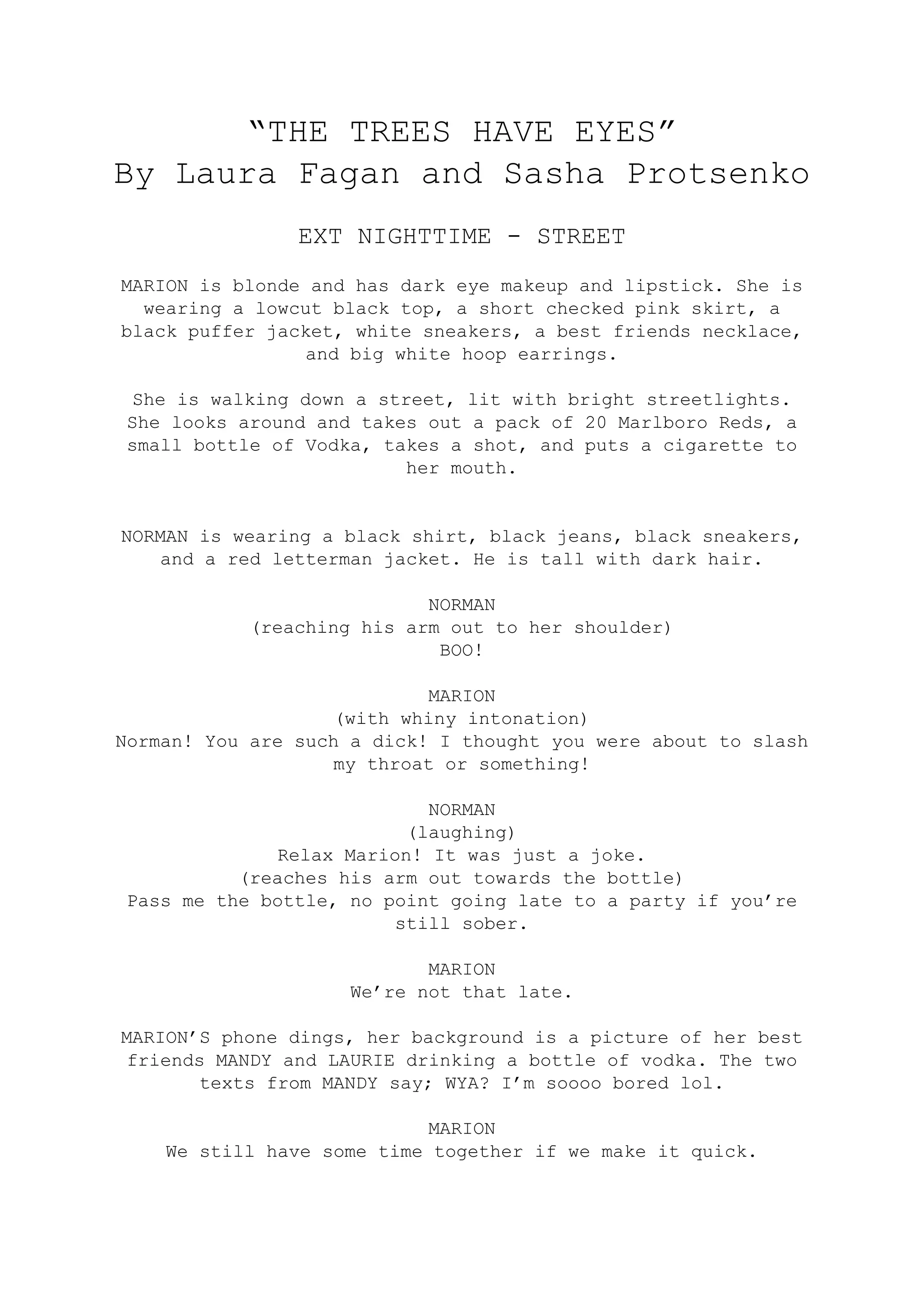 “THE TREES HAVE EYES”
By Laura Fagan and Sasha Protsenko

EXT NIGHTTIME - STREET

MARION is blonde and has dark eye makeup and lipstick. She is wearing a lowcut black top, a short checked pink skirt, a black puffer jacket, white sneakers, a best friends necklace, and big white hoop earrings.

She is walking down a street, lit with bright streetlights. She looks around and takes out a pack of 20 Marlboro Reds, a small bottle of Vodka, takes a shot, and puts a cigarette to her mouth.

NORMAN is wearing a black shirt, black jeans, black sneakers, and a red letterman jacket. He is tall with dark hair.

NORMAN
(reaching his arm out to her shoulder)
BOO!

MARION
(with whiny intonation)
Norman! You are such a dick! I thought you were about to slash my throat or something!

NORMAN
(laughing)
Relax Marion! It was just a joke.
(reaches his arm out towards the bottle)
Pass me the bottle, no point going late to a party if you’re still sober.

MARION
We’re not that late.

MARION’S phone dings, her background is a picture of her best friends MANDY and LAURIE drinking a bottle of vodka. The two texts from MANDY say; WYA? I’m soooo bored lol.

MARION
We still have some time together if we make it quick.